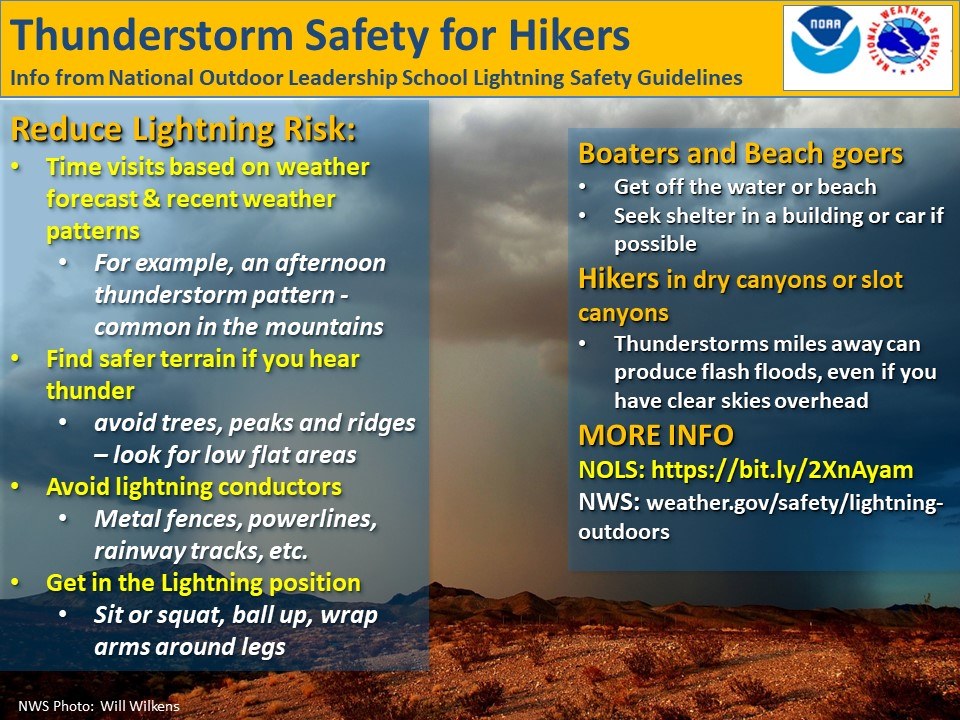 Thunderstorm Safety for Hikers
Info from National Outdoor Leadership School Lightning Safety Guidelines

NOAA
NATIONAL WEATHER SERVICE

Reduce Lightning Risk:
• Time visits based on weather forecast & recent weather patterns
  • For example, an afternoon thunderstorm pattern - common in the mountains
• Find safer terrain if you hear thunder
  • avoid trees, peaks and ridges – look for low flat areas
• Avoid lightning conductors
  • Metal fences, powerlines, rainway tracks, etc.
• Get in the Lightning position
  • Sit or squat, ball up, wrap arms around legs

Boaters and Beach goers
• Get off the water or beach
• Seek shelter in a building or car if possible
Hikers in dry canyons or slot canyons
• Thunderstorms miles away can produce flash floods, even if you have clear skies overhead
MORE INFO
NOLS: https://bit.ly/2XnAyam
NWS: weather.gov/safety/lightning-outdoors

NWS Photo: Will Wilkens